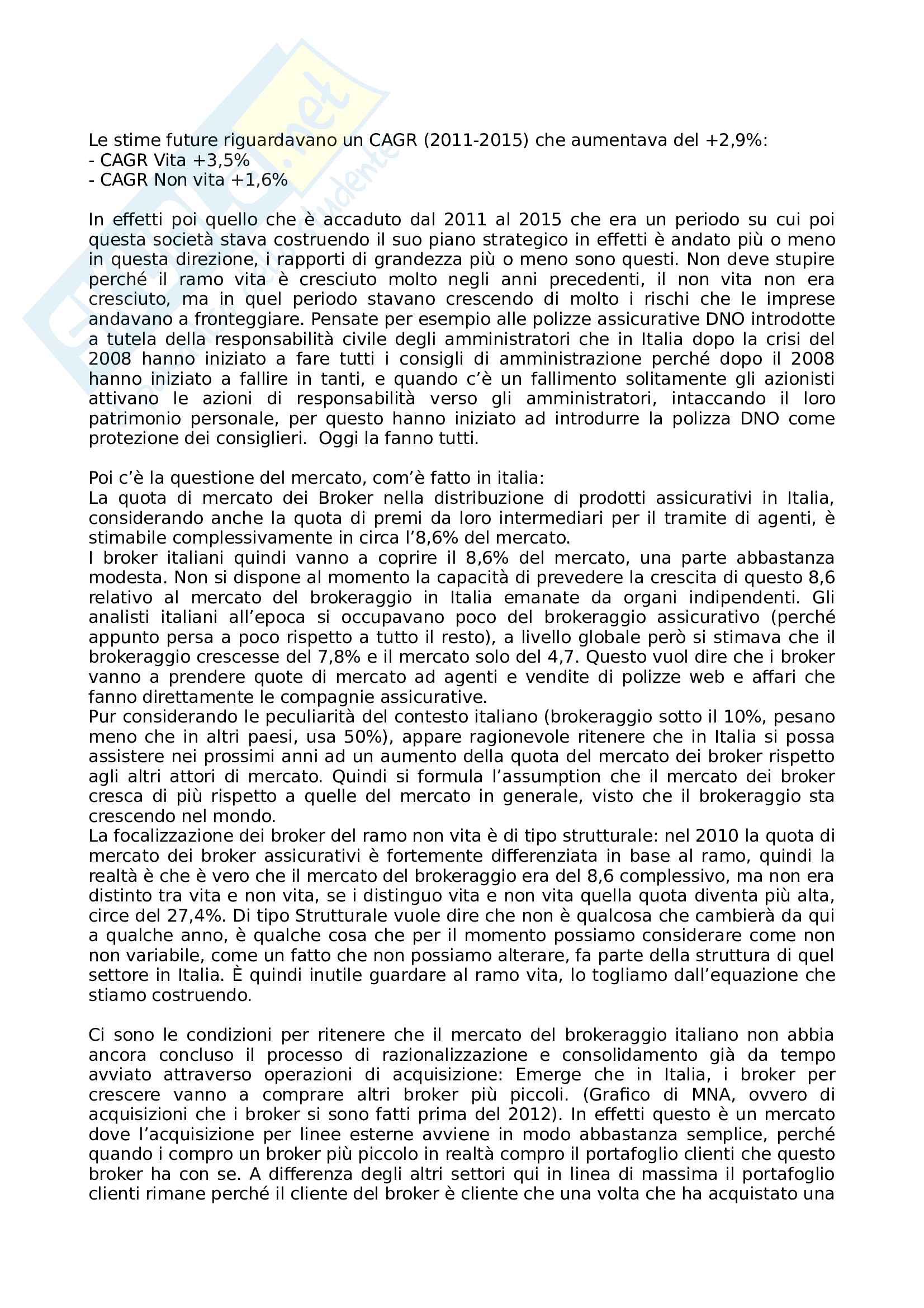 Le stime future riguardavano un CAGR (2011-2015) che aumentava del +2,9%:
- CAGR Vita +3,5%
- CAGR Non vita +1,6%

In effetti poi quello che è accaduto dal 2011 al 2015 che era un periodo su cui poi questa società stava costruendo il suo piano strategico in effetti è andato più o meno in questa direzione, i rapporti di grandezza più o meno sono questi. Non deve stupire perché il ramo vita è cresciuto molto negli anni precedenti, il non vita non era cresciuto, ma in quel periodo stavano crescendo di molto i rischi che le imprese andavano a fronteggiare. Pensate per esempio alle polizze assicurative DNO introdotte a tutela della responsabilità civile degli amministratori che in Italia dopo la crisi del 2008 hanno iniziato a fare tutti i consigli di amministrazione perché dopo il 2008 hanno iniziato a fallire in tanti, e quando c'è un fallimento solitamente gli azionisti attivano le azioni di responsabilità verso gli amministratori, intaccando il loro patrimonio personale, per questo hanno iniziato ad introdurre la polizza DNO come protezione dei consiglieri. Oggi la fanno tutti.

Poi c'è la questione del mercato, com'è fatto in italia:
La quota di mercato dei Broker nella distribuzione di prodotti assicurativi in Italia, considerando anche la quota di premi da loro intermediari per il tramite di agenti, è stimabile complessivamente in circa l'8,6% del mercato.
I broker italiani quindi vanno a coprire il 8,6% del mercato, una parte abbastanza modesta. Non si dispone al momento la capacità di prevedere la crescita di questo 8,6 relativo al mercato del brokeraggio in Italia emanate da organi indipendenti. Gli analisti italiani all'epoca si occupavano poco del brokeraggio assicurativo (perché appunto persa a poco rispetto a tutto il resto), a livello globale però si stimava che il brokeraggio crescesse del 7,8% e il mercato solo del 4,7. Questo vuol dire che i broker vanno a prendere quote di mercato ad agenti e vendite di polizze web e affari che fanno direttamente le compagnie assicurative.
Pur considerando le peculiarità del contesto italiano (brokeraggio sotto il 10%, pesano meno che in altri paesi, usa 50%), appare ragionevole ritenere che in Italia si possa assistere nei prossimi anni ad un aumento della quota del mercato dei broker rispetto agli altri attori di mercato. Quindi si formula l'assumption che il mercato dei broker cresca di più rispetto a quelle del mercato in generale, visto che il brokeraggio sta crescendo nel mondo.
La focalizzazione dei broker del ramo non vita è di tipo strutturale: nel 2010 la quota di mercato dei broker assicurativi è fortemente differenziata in base al ramo, quindi la realtà è che è vero che il mercato del brokeraggio era del 8,6 complessivo, ma non era distinto tra vita e non vita, se i distinguo vita e non vita quella quota diventa più alta, circe del 27,4%. Di tipo Strutturale vuole dire che non è qualcosa che cambierà da qui a qualche anno, è qualche cosa che per il momento possiamo considerare come non non variabile, come un fatto che non possiamo alterare, fa parte della struttura di quel settore in Italia. È quindi inutile guardare al ramo vita, lo togliamo dall'equazione che stiamo costruendo.

Ci sono le condizioni per ritenere che il mercato del brokeraggio italiano non abbia ancora concluso il processo di razionalizzazione e consolidamento già da tempo avviato attraverso operazioni di acquisizione: Emerge che in Italia, i broker per crescere vanno a comprare altri broker più piccoli. (Grafico di MNA, ovvero di acquisizioni che i broker si sono fatti prima del 2012). In effetti questo è un mercato dove l'acquisizione per linee esterne avviene in modo abbastanza semplice, perché quando i compro un broker più piccolo in realtà compro il portafoglio clienti che questo broker ha con se. A differenza degli altri settori qui in linea di massima il portafoglio clienti rimane perché il cliente del broker è cliente che una volta che ha acquistato una